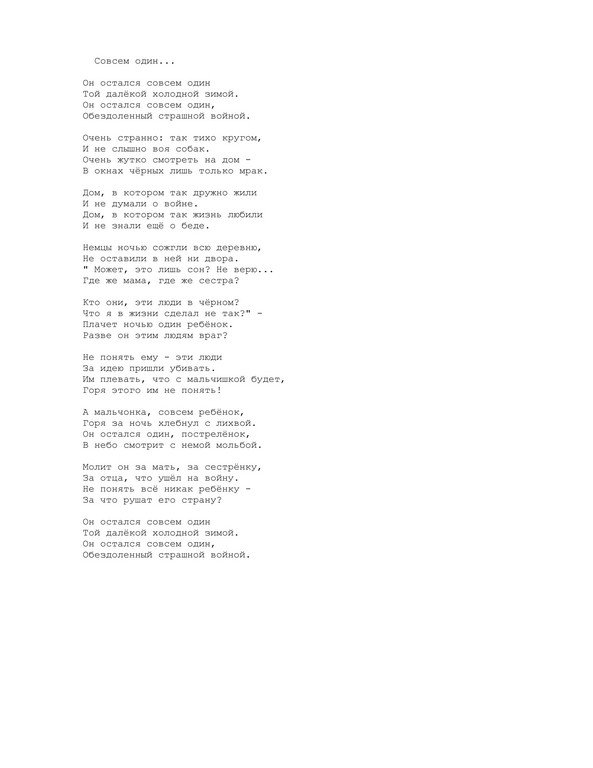 Совсем один...

Он остался совсем один
Той далёкой холодной зимой.
Он остался совсем один,
Обездоленный страшной войной.

Очень странно: так тихо кругом,
И не слышно воя собак.
Очень жутко смотреть на дом -
В окнах чёрных лишь только мрак.

Дом, в котором так дружно жили
И не думали о войне.
Дом, в котором так жизнь любили
И не знали ещё о беде.

Немцы ночью сожгли всю деревню,
Не оставили в ней ни двора.
" Может, это лишь сон? Не верю...
Где же мама, где же сестра?

Кто они, эти люди в чёрном?
Что я в жизни сделал не так?" -
Плачет ночью один ребёнок.
Разве он этим людям враг?

Не понять ему - эти люди
За идею пришли убивать.
Им плевать, что с мальчишкой будет,
Горя этого им не понять!

А мальчонка, совсем ребёнок,
Горя за ночь хлебнул с лихвой.
Он остался один, пострелёнок,
В небо смотрит с немой мольбой.

Молит он за мать, за сестрёнку,
За отца, что ушёл на войну.
Не понять всё никак ребёнку -
За что рушат его страну?

Он остался совсем один
Той далёкой холодной зимой.
Он остался совсем один,
Обездоленный страшной войной.